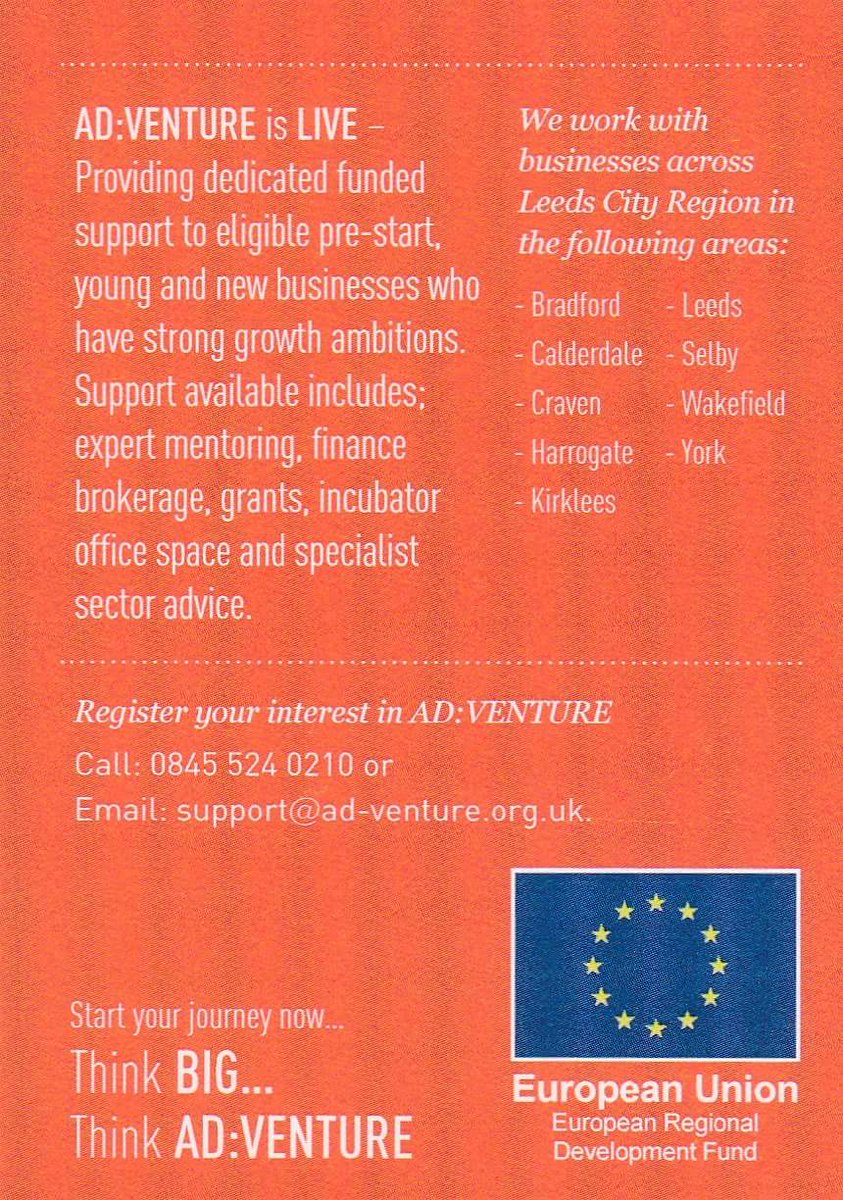 AD:VENTURE is LIVE – Providing dedicated funded support to eligible pre-start, young and new businesses who have strong growth ambitions. Support available includes; expert mentoring, finance brokerage, grants, incubator office space and specialist sector advice.

We work with businesses across Leeds City Region in the following areas:

- Bradford
- Calderdale
- Craven
- Harrogate
- Kirklees
- Leeds
- Selby
- Wakefield
- York

Register your interest in AD:VENTURE
Call: 0845 524 0210 or
Email: support@ad-venture.org.uk.

Start your journey now...
Think BIG...
Think AD:VENTURE

European Union
European Regional Development Fund